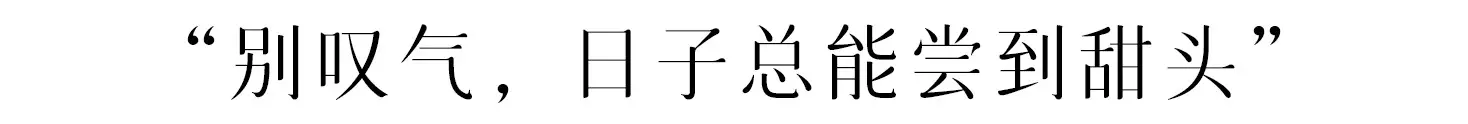 “别叹气，日子总能尝到甜头”